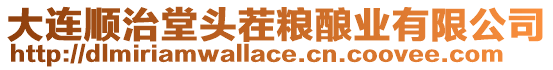 大连顺治堂头茬粮酿业有限公司
http://dlmiriamwallace.cn.coovee.com